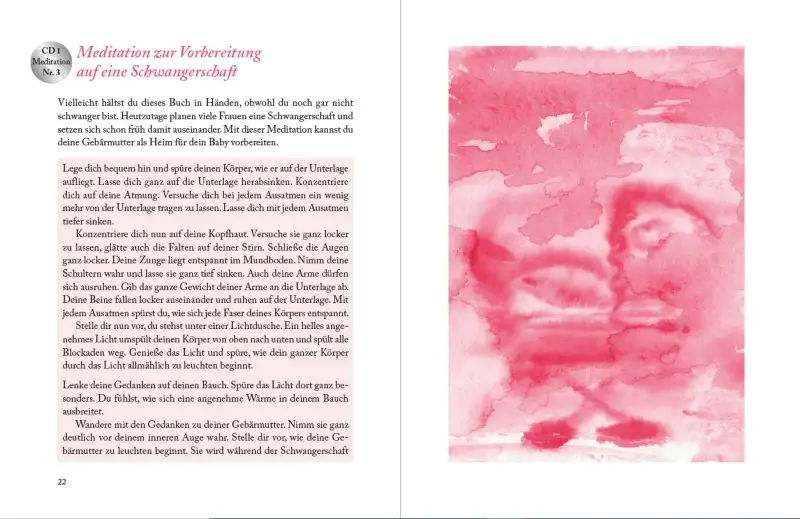 CD 1
Meditation
Nr. 3

Meditation zur Vorbereitung auf eine Schwangerschaft

Vielleicht hältst du dieses Buch in Händen, obwohl du noch gar nicht schwanger bist. Heutzutage planen viele Frauen eine Schwangerschaft und setzen sich schon früh damit auseinander. Mit dieser Meditation kannst du deine Gebärmutter als Heim für dein Baby vorbereiten.

Lege dich bequem hin und spüre deinen Körper, wie er auf der Unterlage aufliegt. Lasse dich ganz auf die Unterlage herabsinken. Konzentriere dich auf deine Atmung. Versuche dich bei jedem Ausatmen ein wenig mehr von der Unterlage tragen zu lassen. Lasse dich mit jedem Ausatmen tiefer sinken.

Konzentriere dich nun auf deine Kopfhaut. Versuche sie ganz locker zu lassen, glätte auch die Falten auf deiner Stirn. Schließe die Augen ganz locker. Deine Zunge liegt entspannt im Mundboden. Nimm deine Schultern wahr und lasse sie ganz tief sinken. Auch deine Arme dürfen sich ausruhen. Gib das ganze Gewicht deiner Arme an die Unterlage ab. Deine Beine fallen locker auseinander und ruhen auf der Unterlage. Mit jedem Ausatmen spürst du, wie sich jede Faser deines Körpers entspannt.

Stelle dir nun vor, du stehst unter einer Lichtdusche. Ein helles angenehmes Licht umspült deinen Körper von oben nach unten und spült alle Blockaden weg. Genieße das Licht und spüre, wie dein ganzer Körper durch das Licht allmählich zu leuchten beginnt.

Lenke deine Gedanken auf deinen Bauch. Spüre das Licht dort ganz besonders. Du fühlst, wie sich eine angenehme Wärme in deinem Bauch ausbreitet.

Wandere mit den Gedanken zu deiner Gebärmutter. Nimm sie ganz deutlich vor deinem inneren Auge wahr. Stelle dir vor, wie deine Gebärmutter zu leuchten beginnt. Sie wird während der Schwangerschaft

22